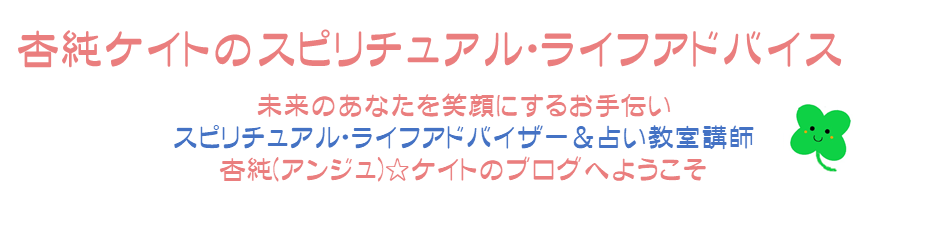 杏純ケイトのスピリチュアル・ライフアドバイス

未来のあなたを笑顔にするお手伝い
スピリチュアル・ライフアドバイザー＆占い教室講師
杏純(アンジュ)☆ケイトのブログへようこそ